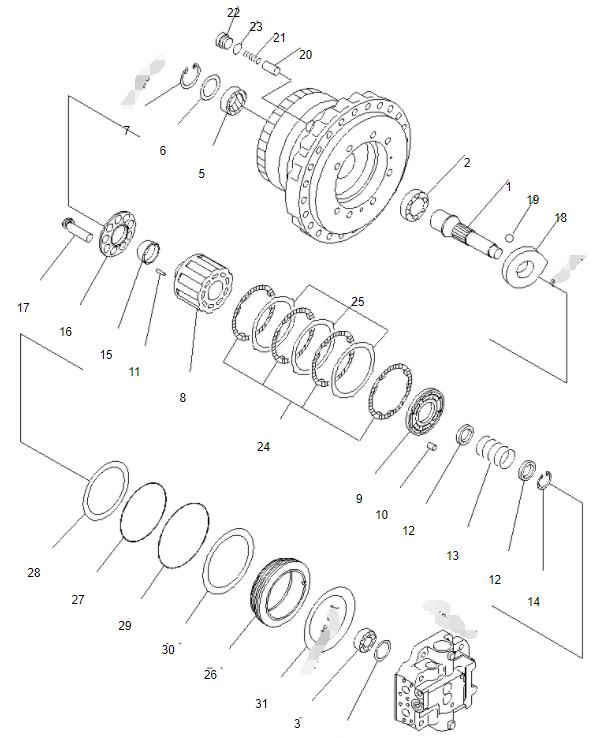 22
23
21
20
7
6
5
2
1
19
18
17
16
15
11
8
25
24
9
10
12
13
12
14
28
27
29
30
26
31
3